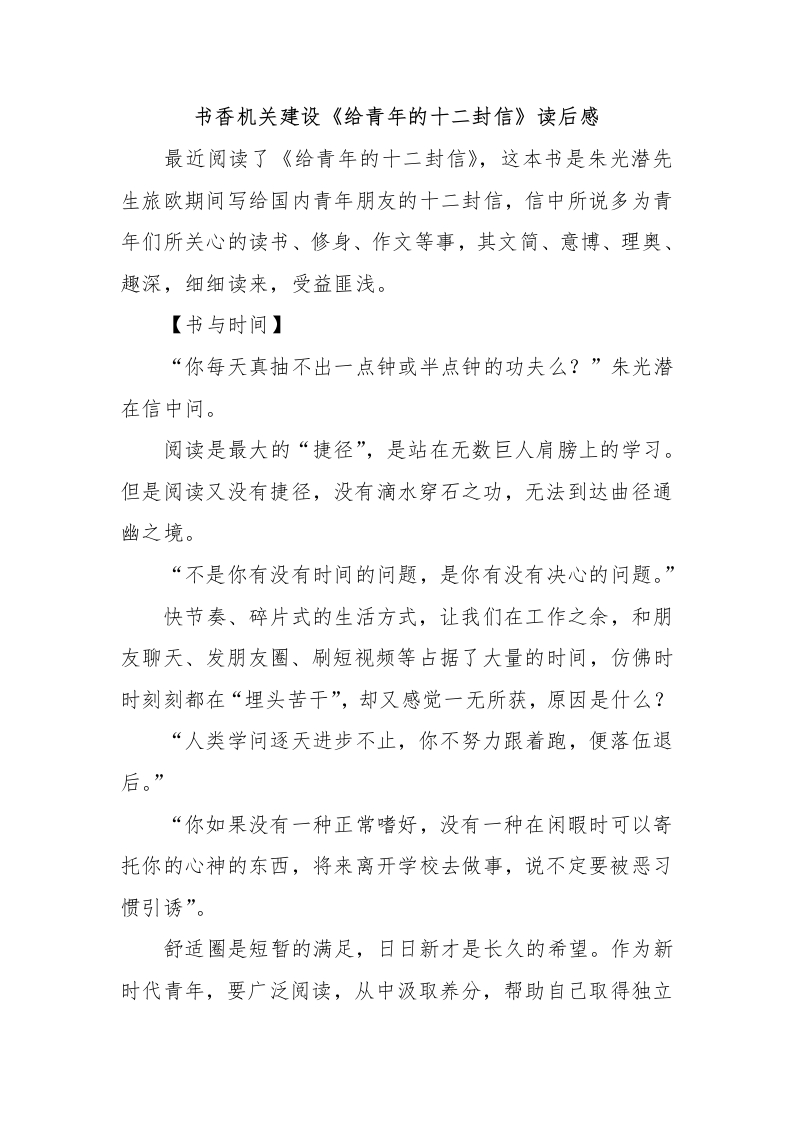 书香机关建设《给青年的十二封信》读后感

最近阅读了《给青年的十二封信》，这本书是朱光潜先生旅欧期间写给国内青年朋友的十二封信，信中所说多为青年们所关心的读书、修身、作文等事，其文简、意博、理奥、趣深，细细读来，受益匪浅。

【书与时间】

“你每天真抽不出一点钟或半点钟的功夫么？”朱光潜在信中问。

阅读是最大的“捷径”，是站在无数巨人肩膀上的学习。但是阅读又没有捷径，没有滴水穿石之功，无法到达曲径通幽之境。

“不是你有没有时间的问题，是你有没有决心的问题。”

快节奏、碎片式的生活方式，让我们在工作之余，和朋友聊天、发朋友圈、刷短视频等占据了大量的时间，仿佛时时刻刻都在“埋头苦干”，却又感觉一无所获，原因是什么？

“人类学问逐天进步不止，你不努力跟着跑，便落伍退后。”

“你如果没有一种正常嗜好，没有一种在闲暇时可以寄托你的心神的东西，将来离开学校去做事，说不定要被恶习惯引诱”。

舒适圈是短暂的满足，日日新才是长久的希望。作为新时代青年，要广泛阅读，从中汲取养分，帮助自己取得独立